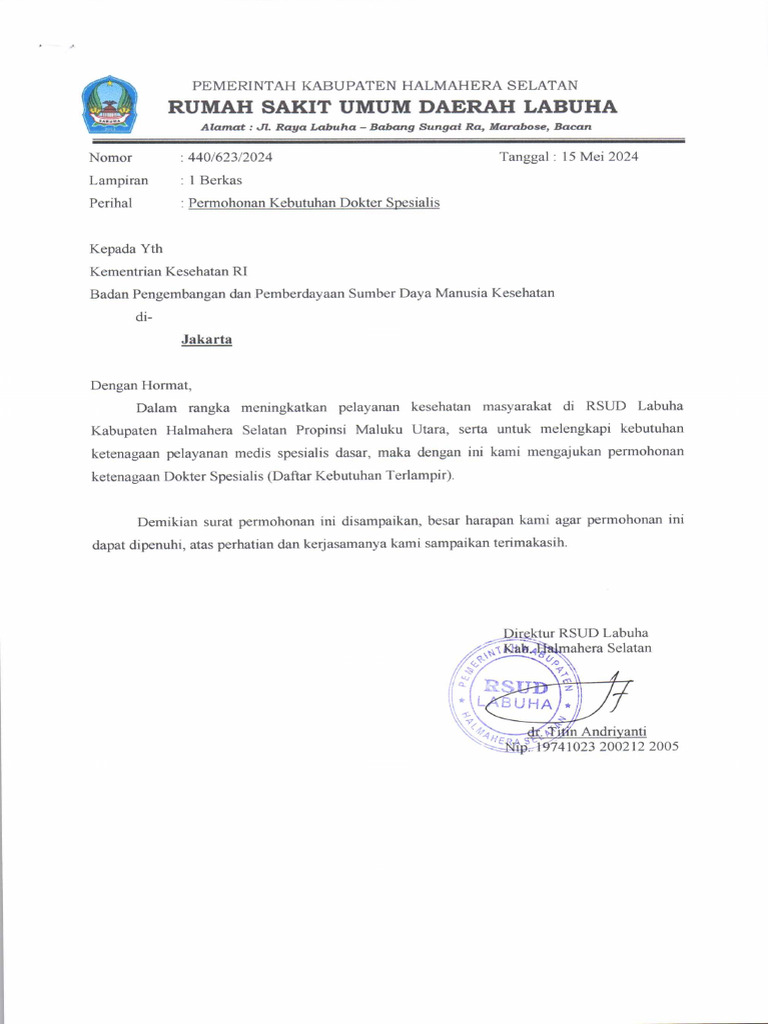 PEMERINTAH KABUPATEN HALMAHERA SELATAN
RUMAH SAKIT UMUM DAERAH LABUHA
Alamat : Jl. Raya Labuha – Babang Sungai Ra, Marabose, Bacan

Nomor : 440/623/2024 Tanggal : 15 Mei 2024
Lampiran : 1 Berkas
Perihal : Permohonan Kebutuhan Dokter Spesialis

Kepada Yth
Kementrian Kesehatan RI
Badan Pengembangan dan Pemberdayaan Sumber Daya Manusia Kesehatan
di-
Jakarta

Dengan Hormat,
Dalam rangka meningkatkan pelayanan kesehatan masyarakat di RSUD Labuha Kabupaten Halmahera Selatan Propinsi Maluku Utara, serta untuk melengkapi kebutuhan ketenagaan pelayanan medis spesialis dasar, maka dengan ini kami mengajukan permohonan ketenagaan Dokter Spesialis (Daftar Kebutuhan Terlampir).

Demikian surat permohonan ini disampaikan, besar harapan kami agar permohonan ini dapat dipenuhi, atas perhatian dan kerjasamanya kami sampaikan terimakasih.

Direktur RSUD Labuha
Kab. Halmahera Selatan

PEMERINTAH KABUPATEN HALMAHERA SELATAN
RSUD
LABUHA

dr. Titin Andriyanti
Nip. 19741023 200212 2005